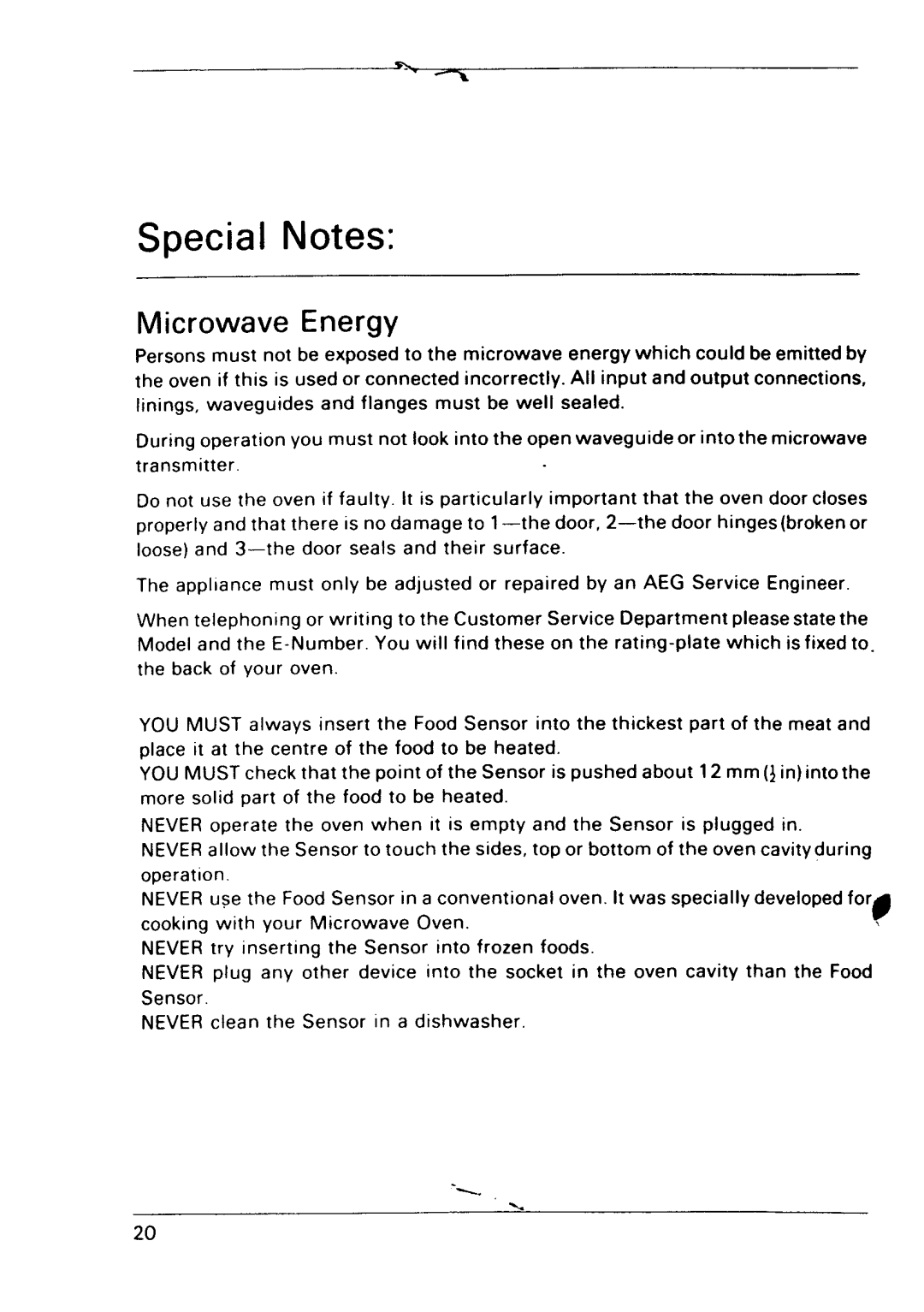 Special Notes:

Microwave Energy

Persons must not be exposed to the microwave energy which could be emitted by the oven if this is used or connected incorrectly. All input and output connections, linings, waveguides and flanges must be well sealed.

During operation you must not look into the open waveguide or into the microwave transmitter.

Do not use the oven if faulty. It is particularly important that the oven door closes properly and that there is no damage to 1—the door, 2—the door hinges (broken or loose) and 3—the door seals and their surface.

The appliance must only be adjusted or repaired by an AEG Service Engineer.

When telephoning or writing to the Customer Service Department please state the Model and the E-Number. You will find these on the rating-plate which is fixed to the back of your oven.

YOU MUST always insert the Food Sensor into the thickest part of the meat and place it at the centre of the food to be heated.
YOU MUST check that the point of the Sensor is pushed about 12 mm ($\frac{1}{2}$ in) into the more solid part of the food to be heated.
NEVER operate the oven when it is empty and the Sensor is plugged in.
NEVER allow the Sensor to touch the sides, top or bottom of the oven cavity during operation.
NEVER use the Food Sensor in a conventional oven. It was specially developed for cooking with your Microwave Oven.
NEVER try inserting the Sensor into frozen foods.
NEVER plug any other device into the socket in the oven cavity than the Food Sensor.
NEVER clean the Sensor in a dishwasher.

20